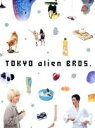 TOKYO alien BROS.